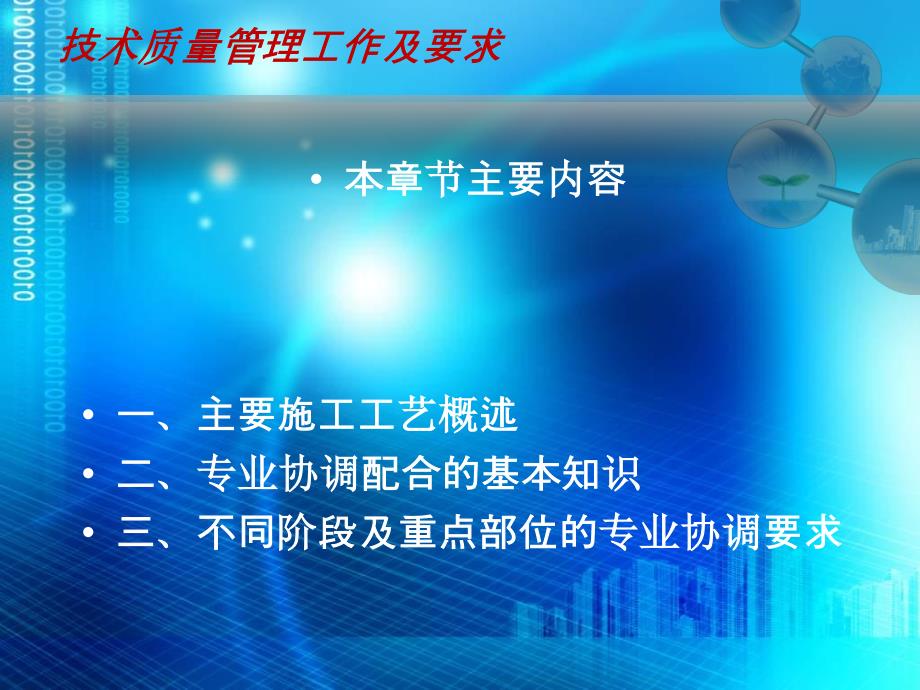 技术质量管理工作及要求

• 本章节主要内容

• 一、主要施工工艺概述
• 二、专业协调配合的基本知识
• 三、不同阶段及重点部位的专业协调要求